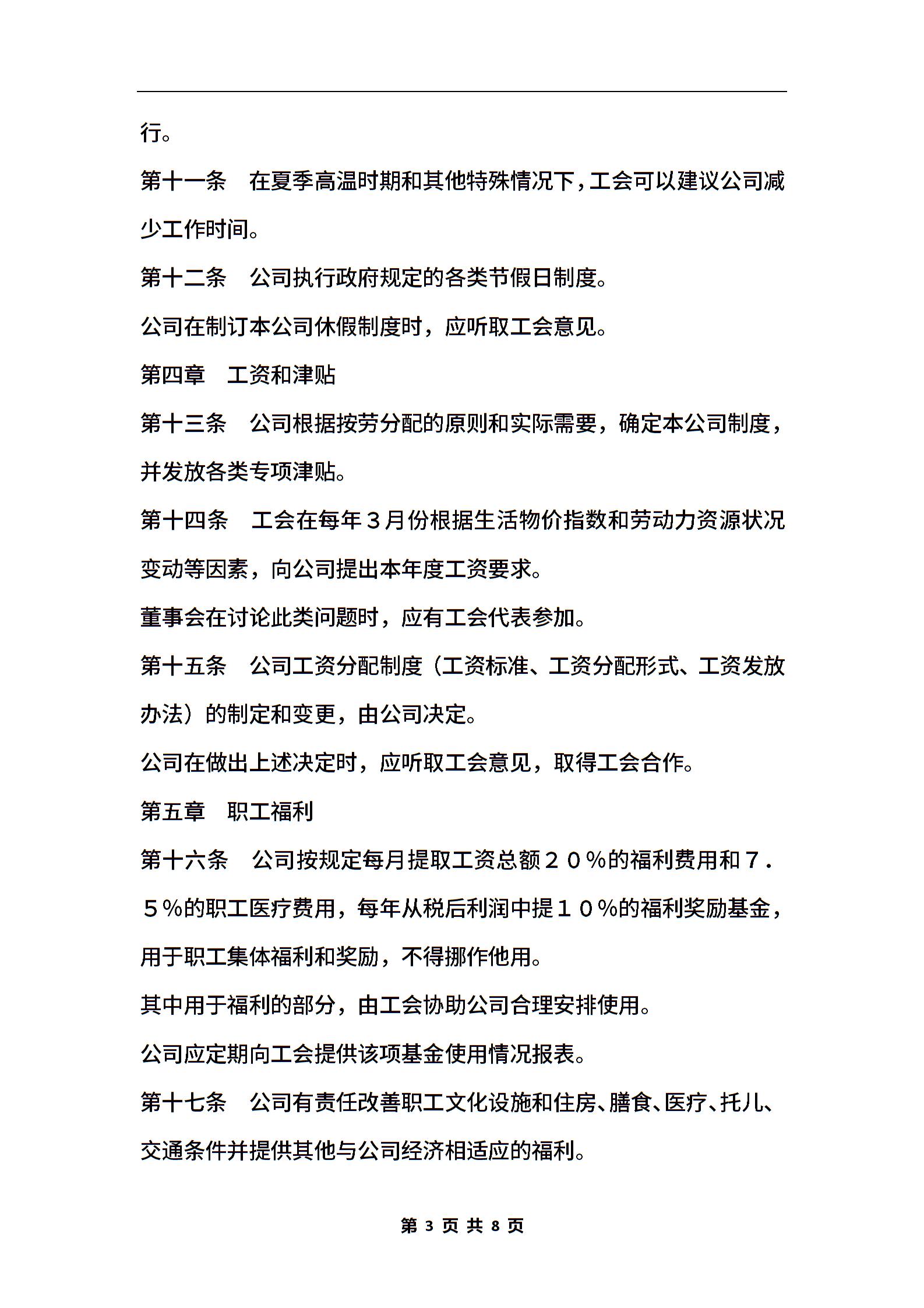 行。

第十一条　在夏季高温时期和其他特殊情况下，工会可以建议公司减少工作时间。

第十二条　公司执行政府规定的各类节假日制度。

公司在制订本公司休假制度时，应听取工会意见。

第四章　工资和津贴

第十三条　公司根据按劳分配的原则和实际需要，确定本公司制度，并发放各类专项津贴。

第十四条　工会在每年３月份根据生活物价指数和劳动力资源状况变动等因素，向公司提出本年度工资要求。

董事会在讨论此类问题时，应有工会代表参加。

第十五条　公司工资分配制度（工资标准、工资分配形式、工资发放办法）的制定和变更，由公司决定。

公司在做出上述决定时，应听取工会意见，取得工会合作。

第五章　职工福利

第十六条　公司按规定每月提取工资总额２０％的福利费用和７．５％的职工医疗费用，每年从税后利润中提１０％的福利奖励基金，用于职工集体福利和奖励，不得挪作他用。

其中用于福利的部分，由工会协助公司合理安排使用。

公司应定期向工会提供该项基金使用情况报表。

第十七条　公司有责任改善职工文化设施和住房、膳食、医疗、托儿、交通条件并提供其他与公司经济相适应的福利。

第 3 页 共 8 页